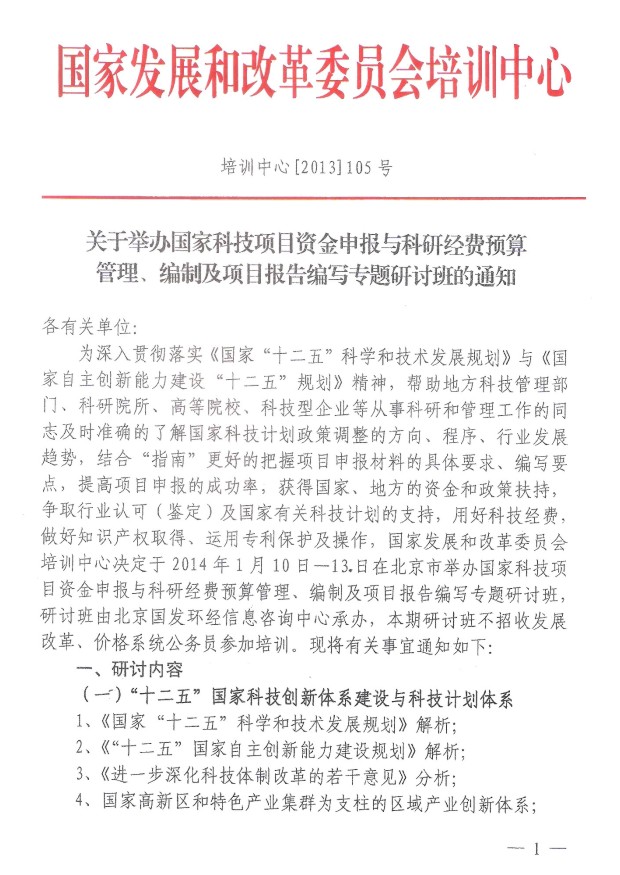 国家发展和改革委员会培训中心

培训中心[2013]105号

关于举办国家科技项目资金申报与科研经费预算管理、编制及项目报告编写专题研讨班的通知

各有关单位:

为深入贯彻落实《国家“十二五”科学和技术发展规划》与《国家自主创新能力建设“十二五”规划》精神，帮助地方科技管理部门、科研院所、高等院校、科技型企业等从事科研和管理工作的同志及时准确的了解国家科技计划政策调整的方向、程序、行业发展趋势，结合“指南”更好的把握项目申报材料的具体要求、编写要点，提高项目申报的成功率，获得国家、地方的资金和政策扶持，争取行业认可（鉴定）及国家有关科技计划的支持，用好科技经费，做好知识产权取得、运用专利保护及操作，国家发展和改革委员会培训中心决定于2014年1月10日—13.日在北京市举办国家科技项目资金申报与科研经费预算管理、编制及项目报告编写专题研讨班，研讨班由北京国发环经信息咨询中心承办，本期研讨班不招收发展改革、价格系统公务员参加培训。现将有关事宜通知如下:

一、研讨内容

（一）“十二五”国家科技创新体系建设与科技计划体系

1、《国家“十二五”科学和技术发展规划》解析;

2、《“十二五”国家自主创新能力建设规划》解析;

3、《进一步深化科技体制改革的若干意见》分析;

4、国家高新区和特色产业集群为支柱的区域产业创新体系;

—1—